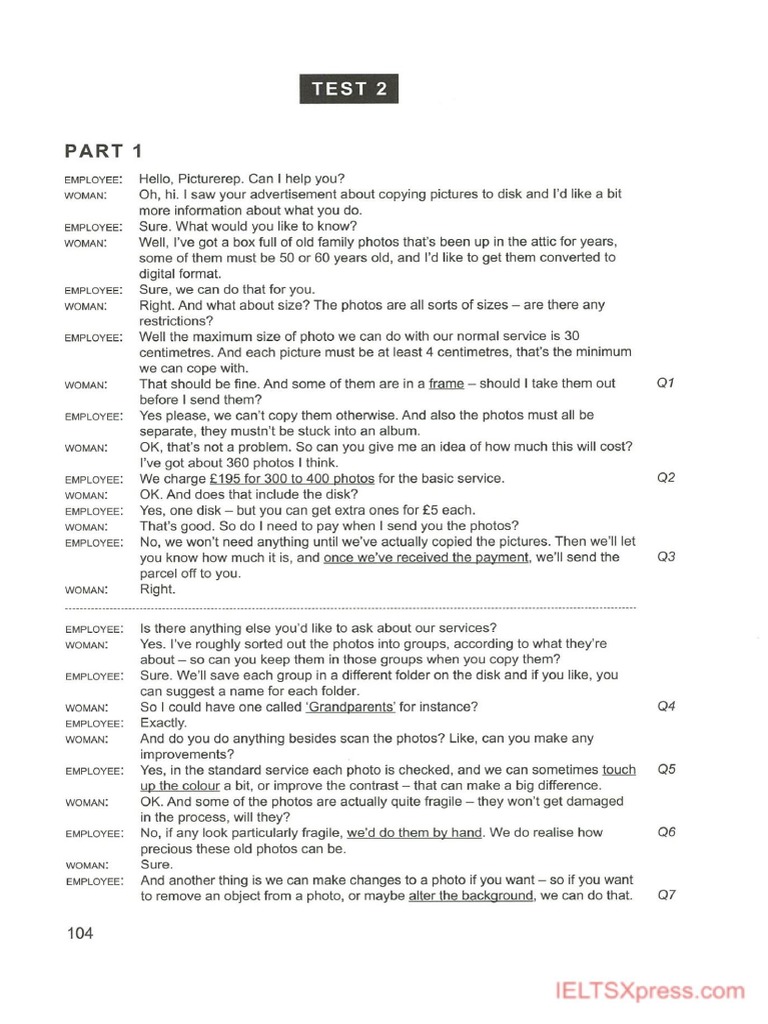 TEST 2

PART 1

EMPLOYEE: Hello, Picturerep. Can I help you?
WOMAN: Oh, hi. I saw your advertisement about copying pictures to disk and I'd like a bit more information about what you do.
EMPLOYEE: Sure. What would you like to know?
WOMAN: Well, I've got a box full of old family photos that's been up in the attic for years, some of them must be 50 or 60 years old, and I'd like to get them converted to digital format.
EMPLOYEE: Sure, we can do that for you.
WOMAN: Right. And what about size? The photos are all sorts of sizes – are there any restrictions?
EMPLOYEE: Well the maximum size of photo we can do with our normal service is 30 centimetres. And each picture must be at least 4 centimetres, that's the minimum we can cope with.
WOMAN: That should be fine. And some of them are in a frame – should I take them out before I send them? Q1
EMPLOYEE: Yes please, we can't copy them otherwise. And also the photos must all be separate, they mustn't be stuck into an album.
WOMAN: OK, that's not a problem. So can you give me an idea of how much this will cost? I've got about 360 photos I think.
EMPLOYEE: We charge £195 for 300 to 400 photos for the basic service. Q2
WOMAN: OK. And does that include the disk?
EMPLOYEE: Yes, one disk – but you can get extra ones for £5 each.
WOMAN: That's good. So do I need to pay when I send you the photos?
EMPLOYEE: No, we won't need anything until we've actually copied the pictures. Then we'll let you know how much it is, and once we've received the payment, we'll send the parcel off to you. Q3
WOMAN: Right.

EMPLOYEE: Is there anything else you'd like to ask about our services?
WOMAN: Yes. I've roughly sorted out the photos into groups, according to what they're about – so can you keep them in those groups when you copy them?
EMPLOYEE: Sure. We'll save each group in a different folder on the disk and if you like, you can suggest a name for each folder.
WOMAN: So I could have one called 'Grandparents' for instance? Q4
EMPLOYEE: Exactly.
WOMAN: And do you do anything besides scan the photos? Like, can you make any improvements?
EMPLOYEE: Yes, in the standard service each photo is checked, and we can sometimes touch up the colour a bit, or improve the contrast – that can make a big difference. Q5
WOMAN: OK. And some of the photos are actually quite fragile – they won't get damaged in the process, will they?
EMPLOYEE: No, if any look particularly fragile, we'd do them by hand. We do realise how precious these old photos can be. Q6
WOMAN: Sure.
EMPLOYEE: And another thing is we can make changes to a photo if you want – so if you want to remove an object from a photo, or maybe alter the background, we can do that. Q7

104

IELTSXpress.com